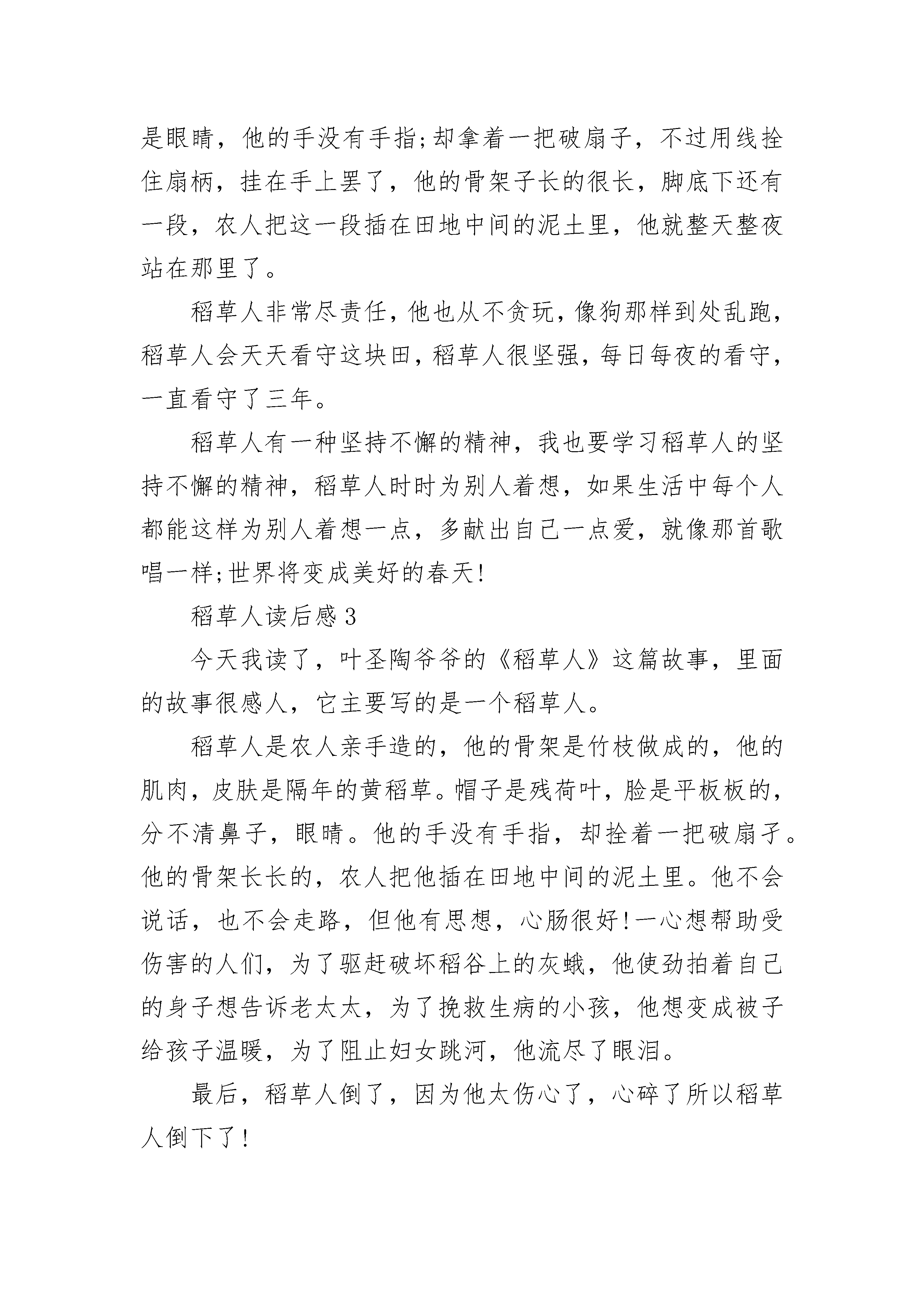 是眼睛，他的手没有手指;却拿着一把破扇子，不过用线拴住扇柄，挂在手上罢了，他的骨架子长的很长，脚底下还有一段，农人把这一段插在田地中间的泥土里，他就整天整夜站在那里了。

稻草人非常尽责任，他也从不贪玩，像狗那样到处乱跑，稻草人会天天看守这块田，稻草人很坚强，每日每夜的看守，一直看守了三年。

稻草人有一种坚持不懈的精神，我也要学习稻草人的坚持不懈的精神，稻草人时时为别人着想，如果生活中每个人都能这样为别人着想一点，多献出自己一点爱，就像那首歌唱一样;世界将变成美好的春天!

稻草人读后感3

今天我读了，叶圣陶爷爷的《稻草人》这篇故事，里面的故事很感人，它主要写的是一个稻草人。

稻草人是农人亲手造的，他的骨架是竹枝做成的，他的肌肉，皮肤是隔年的黄稻草。帽子是残荷叶，脸是平板板的，分不清鼻子，眼睛。他的手没有手指，却拴着一把破扇子。他的骨架长长的，农人把他插在田地中间的泥土里。他不会说话，也不会走路，但他有思想，心肠很好!一心想帮助受伤害的人们，为了驱赶破坏稻谷上的灰蛾，他使劲拍着自己的身子想告诉老太太，为了挽救生病的小孩，他想变成被子给孩子温暖，为了阻止妇女跳河，他流尽了眼泪。

最后，稻草人倒了，因为他太伤心了，心碎了所以稻草人倒下了!